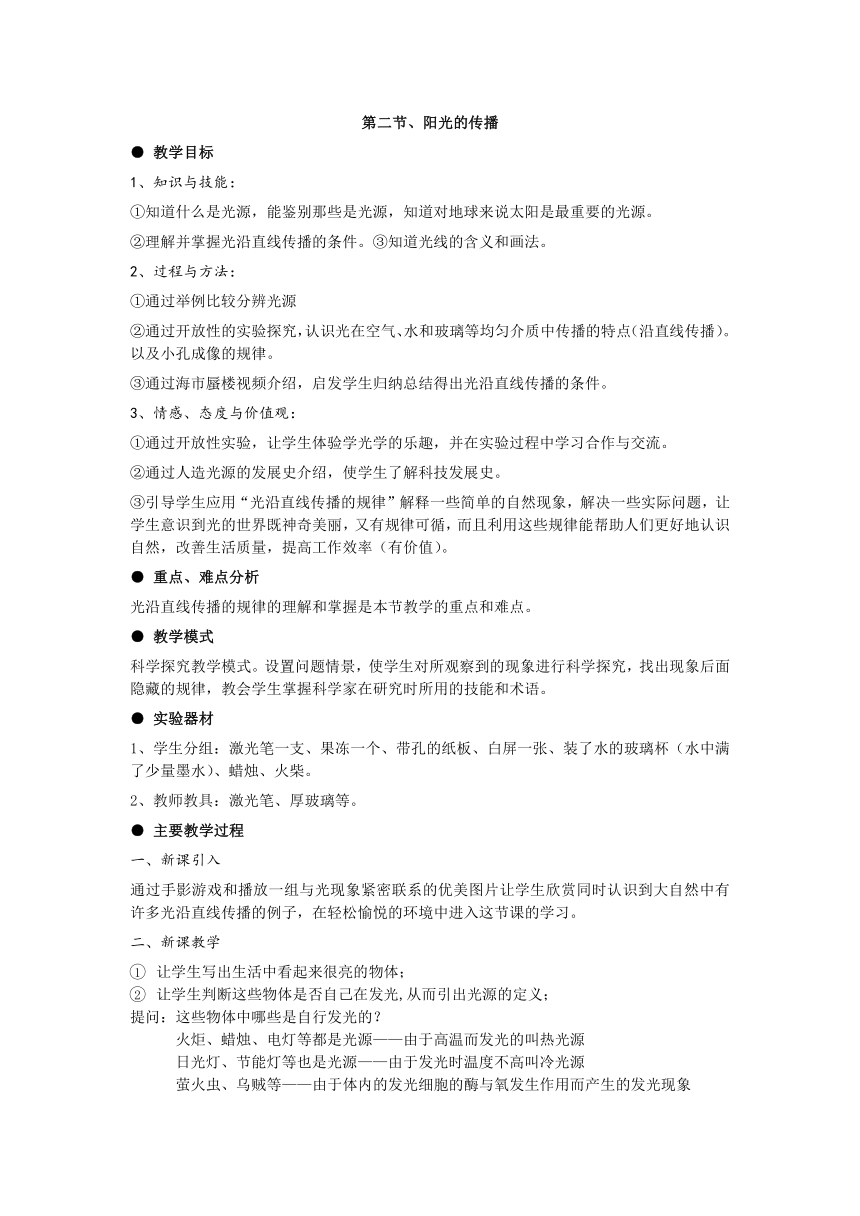 第二节、阳光的传播

● 教学目标

1、知识与技能：

①知道什么是光源，能鉴别那些是光源，知道对地球来说太阳是最重要的光源。

②理解并掌握光沿直线传播的条件。③知道光线的含义和画法。

2、过程与方法：

①通过举例比较分辨光源

②通过开放性的实验探究，认识光在空气、水和玻璃等均匀介质中传播的特点（沿直线传播）。以及小孔成像的规律。

③通过海市蜃楼视频介绍，启发学生归纳总结得出光沿直线传播的条件。

3、情感、态度与价值观：

①通过开放性实验，让学生体验学光学的乐趣，并在实验过程中学习合作与交流。

②通过人造光源的发展史介绍，使学生了解科技发展史。

③引导学生应用“光沿直线传播的规律”解释一些简单的自然现象，解决一些实际问题，让学生意识到光的世界既神奇美丽，又有规律可循，而且利用这些规律能帮助人们更好地认识自然，改善生活质量，提高工作效率（有价值）。

● 重点、难点分析

光沿直线传播的规律的理解和掌握是本节教学的重点和难点。

● 教学模式

科学探究教学模式。设置问题情景，使学生对所观察到的现象进行科学探究，找出现象后面隐藏的规律，教会学生掌握科学家在研究时所用的技能和术语。

● 实验器材

1、学生分组：激光笔一支、果冻一个、带孔的纸板、白屏一张、装了水的玻璃杯（水中满了少量墨水）、蜡烛、火柴。

2、教师教具：激光笔、厚玻璃等。

● 主要教学过程

一、新课引入

通过手影游戏和播放一组与光现象紧密联系的优美图片让学生欣赏同时认识到大自然中有许多光沿直线传播的例子，在轻松愉悦的环境中进入这节课的学习。

二、新课教学

① 让学生写出生活中看起来很亮的物体；

② 让学生判断这些物体是否自己在发光，从而引出光源的定义；

提问：这些物体中哪些是自行发光的？

火炬、蜡烛、电灯等都是光源——由于高温而发光的叫热光源

日光灯、节能灯等也是光源——由于发光时温度不高叫冷光源

萤火虫、乌贼等——由于体内的发光细胞的酶与氧发生作用而产生的发光现象